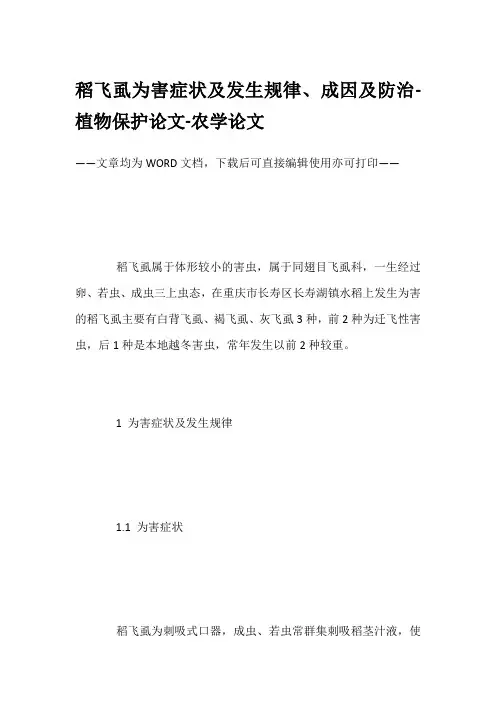 稻飞虱为害症状及发生规律、成因及防治-植物保护论文-农学论文

——文章均为WORD文档，下载后可直接编辑使用亦可打印——

稻飞虱属于体形较小的害虫，属于同翅目飞虱科，一生经过卵、若虫、成虫三上虫态，在重庆市长寿区长寿湖镇水稻上发生为害的稻飞虱主要有白背飞虱、褐飞虱、灰飞虱3种，前2种为迁飞性害虫，后1种是本地越冬害虫，常年发生以前2种较重。

1 为害症状及发生规律

1.1 为害症状

稻飞虱为刺吸式口器，成虫、若虫常群集刺吸稻茎汁液，使